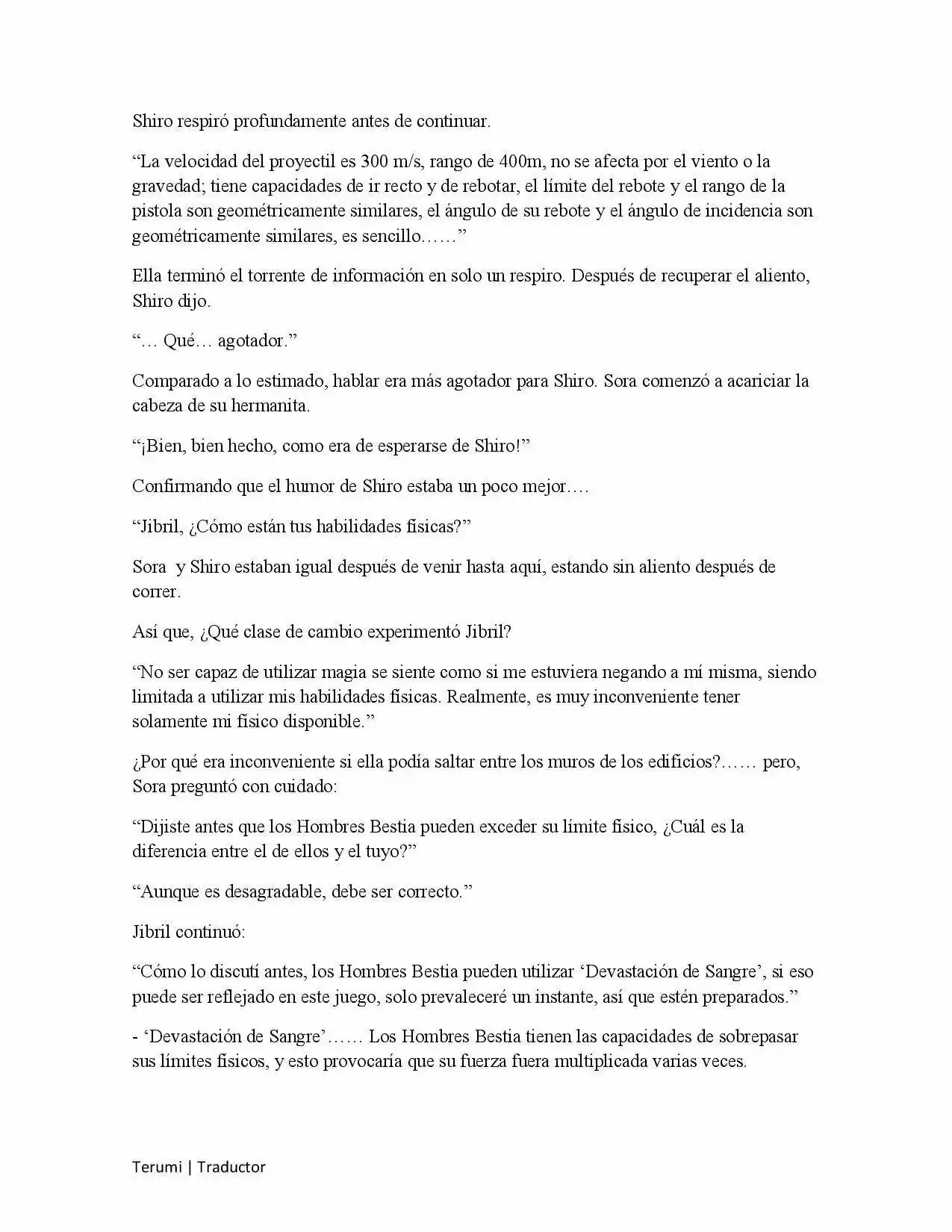 Shiro respiró profundamente antes de continuar.

“La velocidad del proyectil es 300 m/s, rango de 400m, no se afecta por el viento o la gravedad; tiene capacidades de ir recto y de rebotar, el límite del rebote y el rango de la pistola son geométricamente similares, el ángulo de su rebote y el ángulo de incidencia son geométricamente similares, es sencillo……”

Ella terminó el torrente de información en solo un respiro. Después de recuperar el aliento, Shiro dijo.

“… Qué… agotador.”

Comparado a lo estimado, hablar era más agotador para Shiro. Sora comenzó a acariciar la cabeza de su hermanita.

“¡Bien, bien hecho, como era de esperarse de Shiro!”

Confirmando que el humor de Shiro estaba un poco mejor….

“Jibril, ¿Cómo están tus habilidades físicas?”

Sora y Shiro estaban igual después de venir hasta aquí, estando sin aliento después de correr.

Así que, ¿Qué clase de cambio experimentó Jibril?

“No ser capaz de utilizar magia se siente como si me estuviera negando a mí misma, siendo limitada a utilizar mis habilidades físicas. Realmente, es muy inconveniente tener solamente mi físico disponible.”

¿Por qué era inconveniente si ella podía saltar entre los muros de los edificios?…… pero, Sora preguntó con cuidado:

“Dijiste antes que los Hombres Bestia pueden exceder su límite físico, ¿Cuál es la diferencia entre el de ellos y el tuyo?”

“Aunque es desagradable, debe ser correcto.”

Jibril continuó:

“Cómo lo discutí antes, los Hombres Bestia pueden utilizar ‘Devastación de Sangre’, si eso puede ser reflejado en este juego, solo prevaleceré un instante, así que estén preparados.”

- ‘Devastación de Sangre’…… Los Hombres Bestia tienen las capacidades de sobrepasar sus límites físicos, y esto provocaría que su fuerza fuera multiplicada varias veces.

Terumi | Traductor